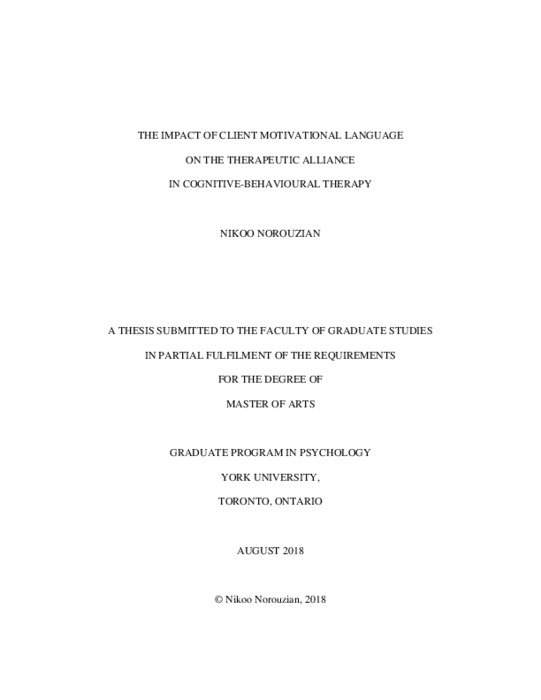 THE IMPACT OF CLIENT MOTIVATIONAL LANGUAGE
ON THE THERAPEUTIC ALLIANCE
IN COGNITIVE-BEHAVIOURAL THERAPY

NIKOO NOROUZIAN

A THESIS SUBMITTED TO THE FACULTY OF GRADUATE STUDIES
IN PARTIAL FULFILMENT OF THE REQUIREMENTS
FOR THE DEGREE OF
MASTER OF ARTS

GRADUATE PROGRAM IN PSYCHOLOGY
YORK UNIVERSITY,
TORONTO, ONTARIO

AUGUST 2018

© Nikoo Norouzian, 2018